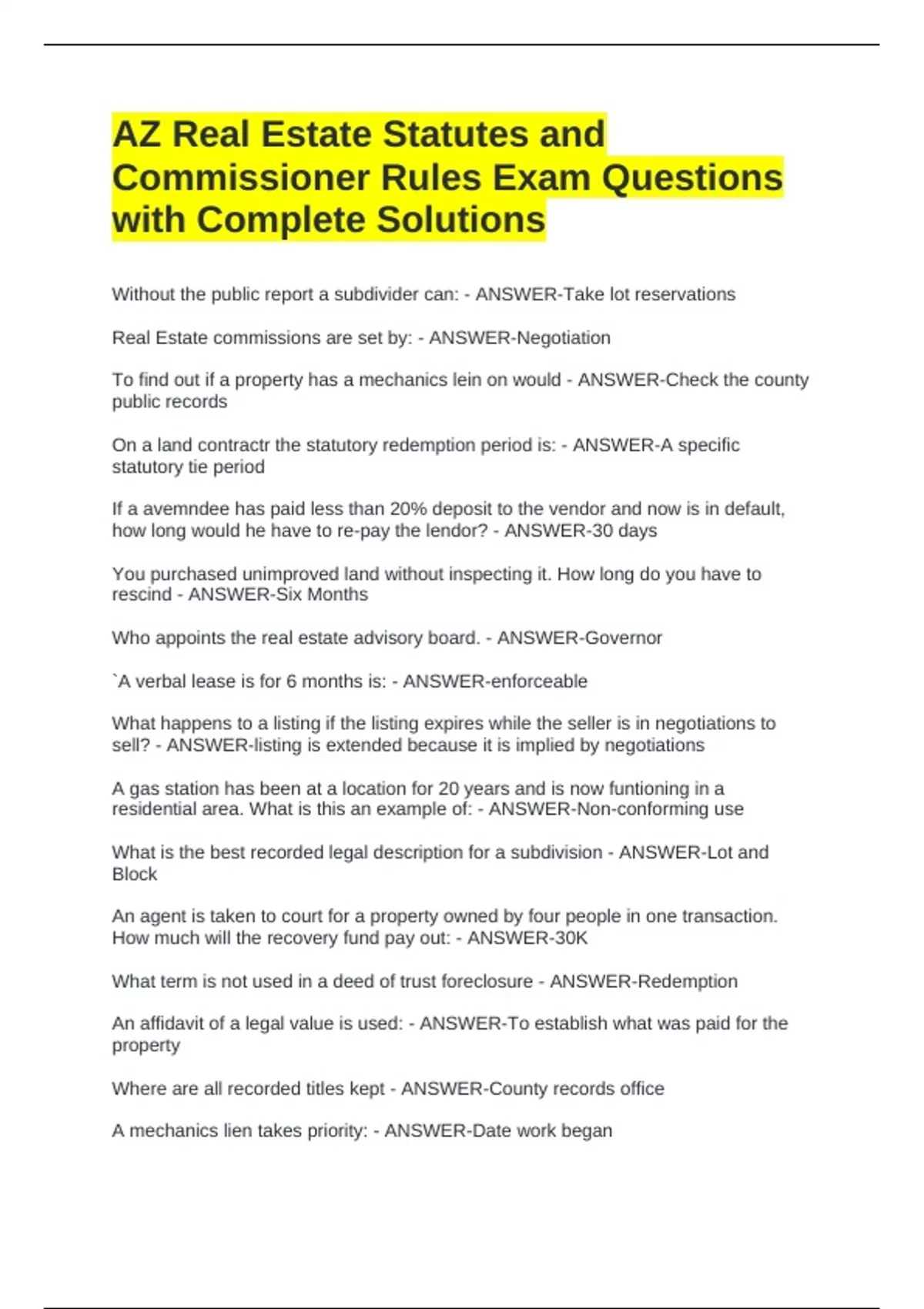 AZ Real Estate Statutes and Commissioner Rules Exam Questions with Complete Solutions

Without the public report a subdivider can: - ANSWER-Take lot reservations

Real Estate commissions are set by: - ANSWER-Negotiation

To find out if a property has a mechanics lein on would - ANSWER-Check the county public records

On a land contractr the statutory redemption period is: - ANSWER-A specific statutory tie period

If a avemndee has paid less than 20% deposit to the vendor and now is in default, how long would he have to re-pay the lendor? - ANSWER-30 days

You purchased unimproved land without inspecting it. How long do you have to rescind - ANSWER-Six Months

Who appoints the real estate advisory board. - ANSWER-Governor

`A verbal lease is for 6 months is: - ANSWER-enforceable

What happens to a listing if the listing expires while the seller is in negotiations to sell? - ANSWER-listing is extended because it is implied by negotiations

A gas station has been at a location for 20 years and is now funtioning in a residential area. What is this an example of: - ANSWER-Non-conforming use

What is the best recorded legal description for a subdivision - ANSWER-Lot and Block

An agent is taken to court for a property owned by four people in one transaction. How much will the recovery fund pay out: - ANSWER-30K

What term is not used in a deed of trust foreclosure - ANSWER-Redemption

An affidavit of a legal value is used: - ANSWER-To establish what was paid for the property

Where are all recorded titles kept - ANSWER-County records office

A mechanics lien takes priority: - ANSWER-Date work began